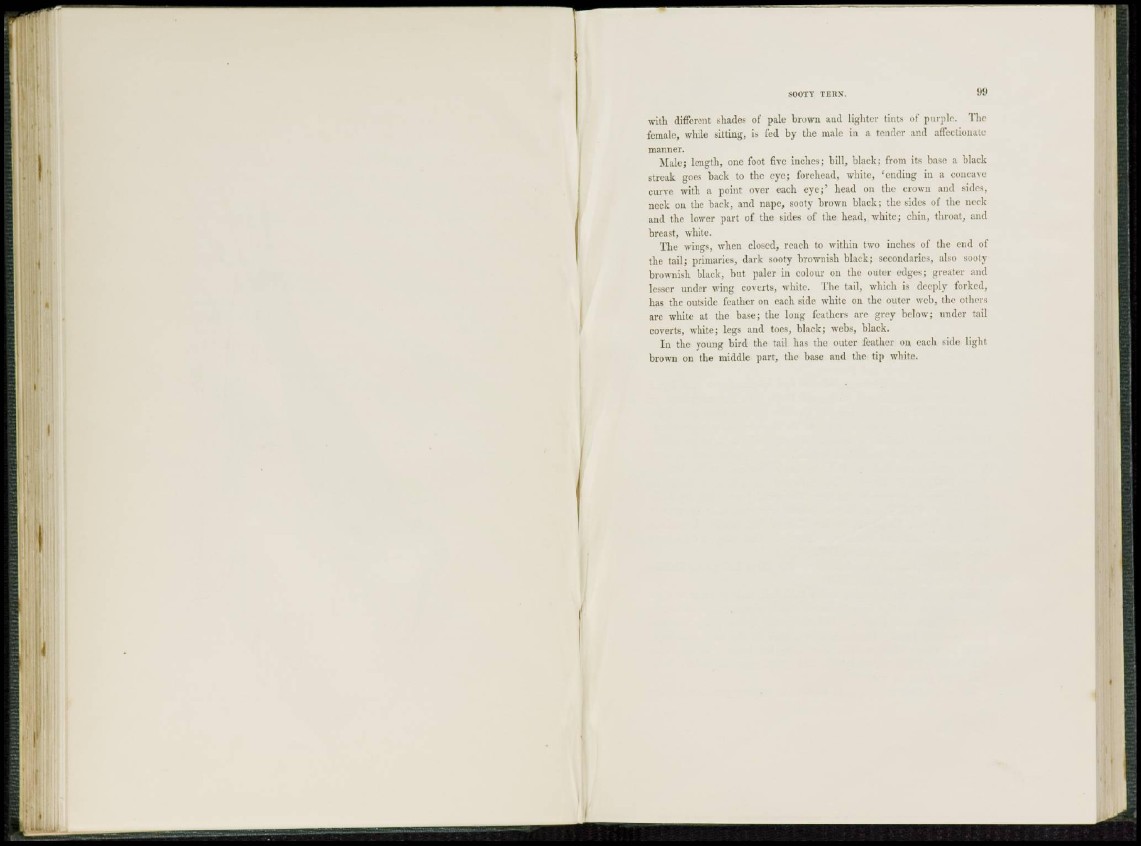 SOOTY TERN. 99

with different shades of pale brown and lighter tints of purple. The female, while sitting, is fed by the male in a tender and affectionate manner.

Male; length, one foot five inches; bill, black; from its base a black streak goes back to the eye; forehead, white, 'ending in a concave curve with a point over each eye;' head on the crown and sides, neck on the back, and nape, sooty brown black; the sides of the neck and the lower part of the sides of the head, white; chin, throat, and breast, white.

The wings, when closed, reach to within two inches of the end of the tail; primaries, dark sooty brownish black; secondaries, also sooty brownish black, but paler in colour on the outer edges; greater and lesser under wing coverts, white. The tail, which is deeply forked, has the outside feather on each side white on the outer web, the others are white at the base; the long feathers are grey below; under tail coverts, white; legs and toes, black; webs, black.

In the young bird the tail has the outer feather on each side light brown on the middle part, the base and the tip white.